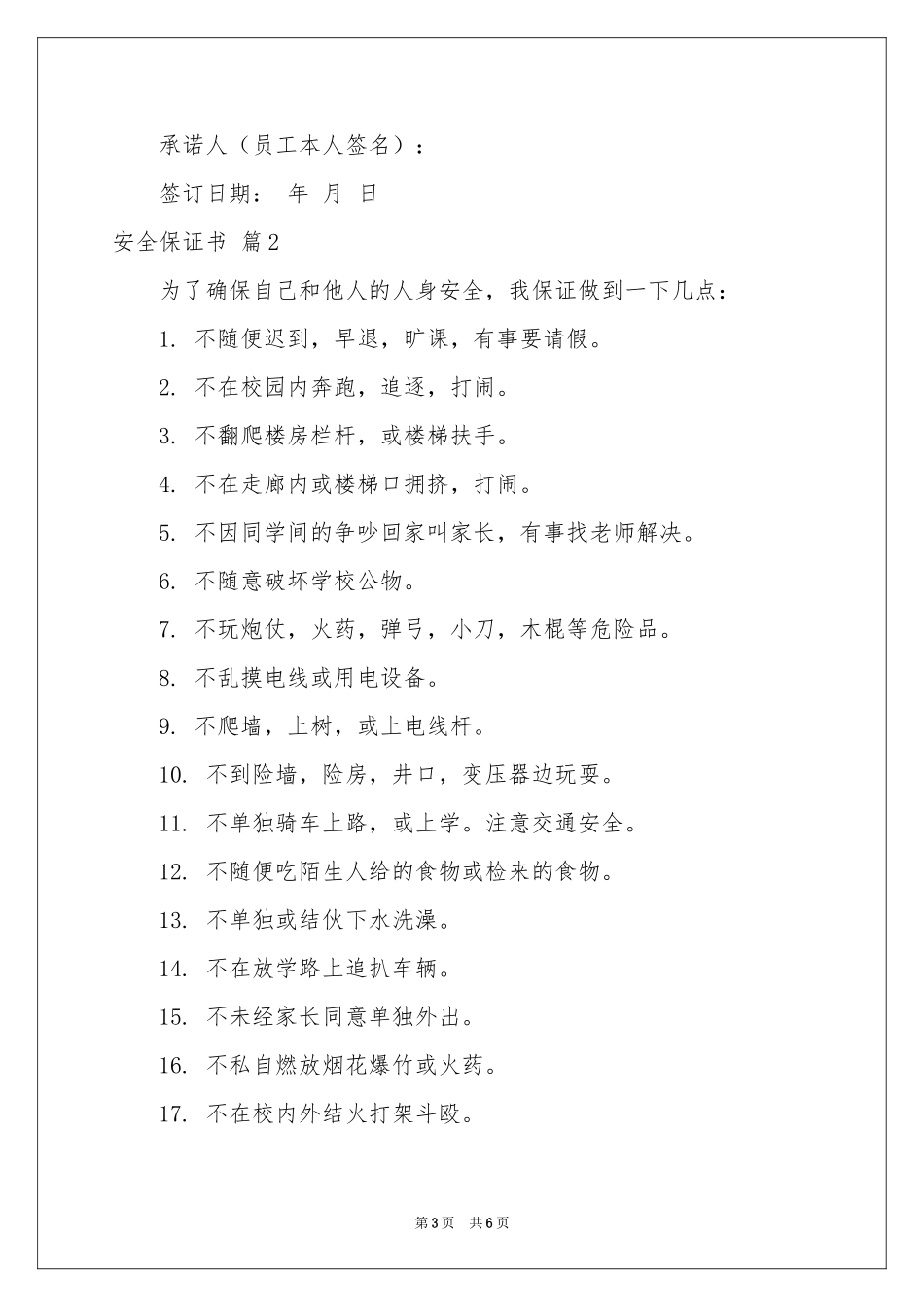 承诺人（员工本人签名）：

签订日期： 年 月 日

安全保证书 篇2

为了确保自己和他人的人身安全，我保证做到一下几点：

1. 不随便迟到，早退，旷课，有事要请假。

2. 不在校园内奔跑，追逐，打闹。

3. 不翻爬楼房栏杆，或楼梯扶手。

4. 不在走廊内或楼梯口拥挤，打闹。

5. 不因同学间的争吵回家叫家长，有事找老师解决。

6. 不随意破坏学校公物。

7. 不玩炮仗，火药，弹弓，小刀，木棍等危险品。

8. 不乱摸电线或用电设备。

9. 不爬墙，上树，或上电线杆。

10. 不到险墙，险房，井口，变压器边玩耍。

11. 不单独骑车上路，或上学。注意交通安全。

12. 不随便吃陌生人给的食物或检来的食物。

13. 不单独或结伙下水洗澡。

14. 不在放学路上追扒车辆。

15. 不未经家长同意单独外出。

16. 不私自燃放烟花爆竹或火药。

17. 不在校内外结火打架斗殴。

第3页 共6页